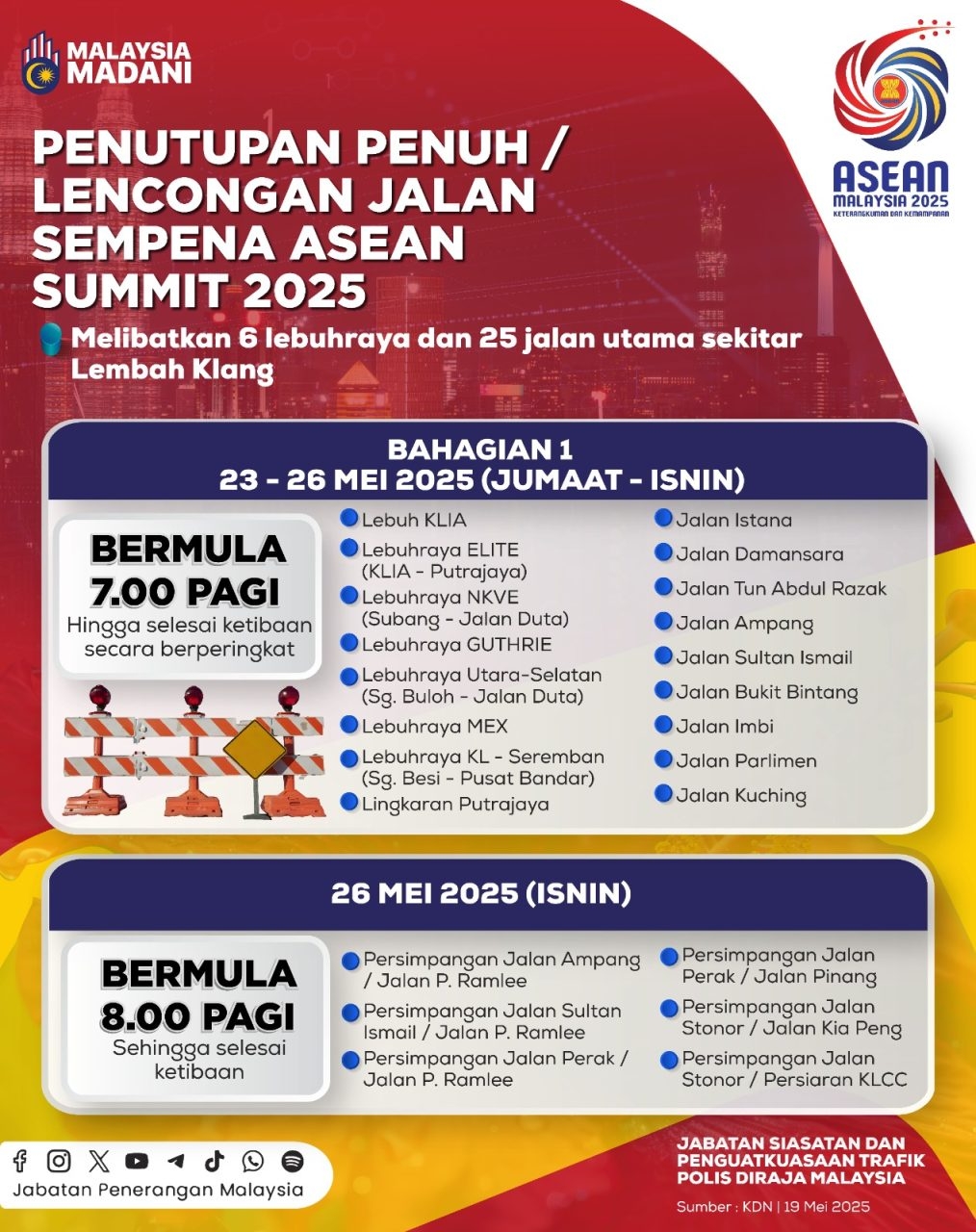 MALAYSIA MADANI

ASEAN MALAYSIA 2025
KETERANGKUMAN DAN KEMAMPANAN

PENUTUPAN PENUH / LENCONGAN JALAN SEMPENA ASEAN SUMMIT 2025

Melibatkan 6 lebuhraya dan 25 jalan utama sekitar Lembah Klang

BAHAGIAN 1
23 - 26 MEI 2025 (JUMAAT - ISNIN)

BERMULA 7.00 PAGI
Hingga selesai ketibaan secara berperingkat

Lebuh KLIA
Lebuhraya ELITE (KLIA - Putrajaya)
Lebuhraya NKVE (Subang - Jalan Duta)
Lebuhraya GUTHRIE
Lebuhraya Utara-Selatan (Sg. Buloh - Jalan Duta)
Lebuhraya MEX
Lebuhraya KL - Seremban (Sg. Besi - Pusat Bandar)
Lingkaran Putrajaya

Jalan Istana
Jalan Damansara
Jalan Tun Abdul Razak
Jalan Ampang
Jalan Sultan Ismail
Jalan Bukit Bintang
Jalan Imbi
Jalan Parlimen
Jalan Kuching

26 MEI 2025 (ISNIN)

BERMULA 8.00 PAGI
Sehingga selesai ketibaan

Persimpangan Jalan Ampang / Jalan P. Ramlee
Persimpangan Jalan Sultan Ismail / Jalan P. Ramlee
Persimpangan Jalan Perak / Jalan P. Ramlee

Persimpangan Jalan Perak / Jalan Pinang
Persimpangan Jalan Stonor / Jalan Kia Peng
Persimpangan Jalan Stonor / Persiaran KLCC

Jabatan Penerangan Malaysia

JABATAN SIASATAN DAN PENGUATKUASAAN TRAFIK POLIS DIRAJA MALAYSIA

Sumber : KDN | 19 Mei 2025